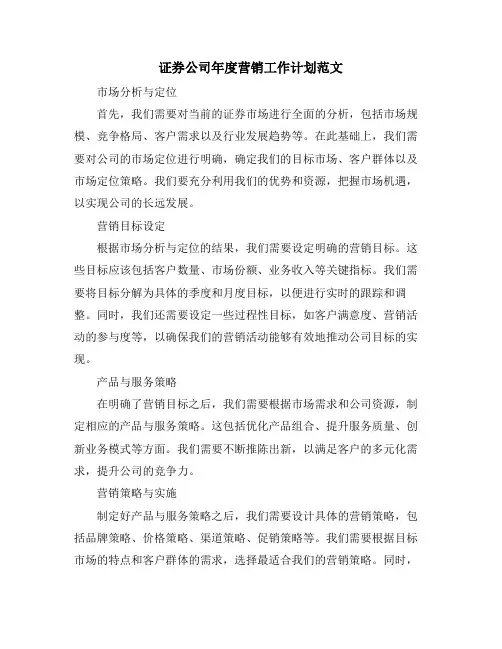 证券公司年度营销工作计划范文

市场分析与定位

首先，我们需要对当前的证券市场进行全面的分析，包括市场规模、竞争格局、客户需求以及行业发展趋势等。在此基础上，我们需要对公司的市场定位进行明确，确定我们的目标市场、客户群体以及市场定位策略。我们要充分利用我们的优势和资源，把握市场机遇，以实现公司的长远发展。

营销目标设定

根据市场分析与定位的结果，我们需要设定明确的营销目标。这些目标应该包括客户数量、市场份额、业务收入等关键指标。我们需要将目标分解为具体的季度和月度目标，以便进行实时的跟踪和调整。同时，我们还需要设定一些过程性目标，如客户满意度、营销活动的参与度等，以确保我们的营销活动能够有效地推动公司目标的实现。

产品与服务策略

在明确了营销目标之后，我们需要根据市场需求和公司资源，制定相应的产品与服务策略。这包括优化产品组合、提升服务质量、创新业务模式等方面。我们需要不断推陈出新，以满足客户的多元化需求，提升公司的竞争力。

营销策略与实施

制定好产品与服务策略之后，我们需要设计具体的营销策略，包括品牌策略、价格策略、渠道策略、促销策略等。我们需要根据目标市场的特点和客户群体的需求，选择最适合我们的营销策略。同时，